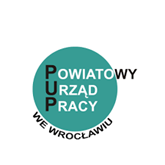 POWIATOWY
URZĄD
PRACY
WE WROCŁAWIU